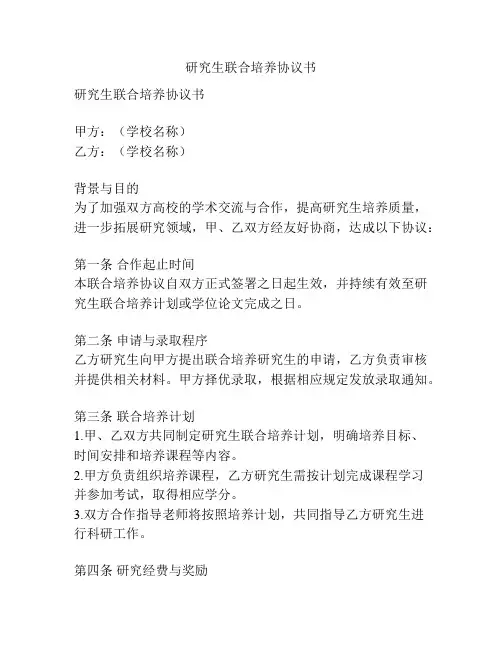 研究生联合培养协议书

研究生联合培养协议书

甲方：（学校名称）
乙方：（学校名称）

背景与目的
为了加强双方高校的学术交流与合作，提高研究生培养质量，进一步拓展研究领域，甲、乙双方经友好协商，达成以下协议：

第一条 合作起止时间
本联合培养协议自双方正式签署之日起生效，并持续有效至研究生联合培养计划或学位论文完成之日。

第二条 申请与录取程序
乙方研究生向甲方提出联合培养研究生的申请，乙方负责审核并提供相关材料。甲方择优录取，根据相应规定发放录取通知。

第三条 联合培养计划
1.甲、乙双方共同制定研究生联合培养计划，明确培养目标、时间安排和培养课程等内容。
2.甲方负责组织培养课程，乙方研究生需按计划完成课程学习并参加考试，取得相应学分。
3.双方合作指导老师将按照培养计划，共同指导乙方研究生进行科研工作。

第四条 研究经费与奖励